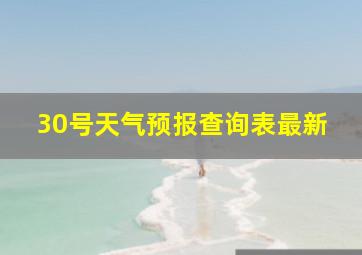 30号天气预报查询表最新